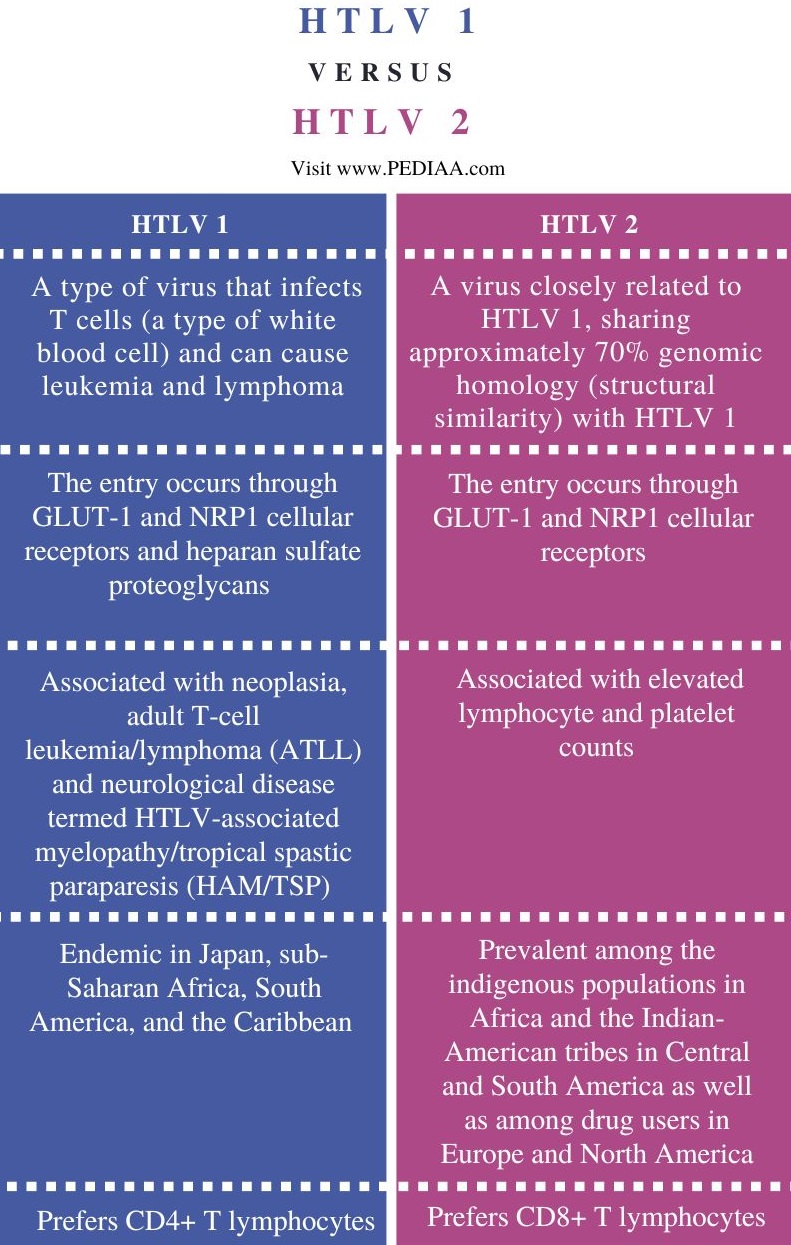 HTLV 1

VERSUS

HTLV 2

Visit www.PEDIAA.com

| HTLV 1 | HTLV 2 |
|---|---|
| A type of virus that infects T cells (a type of white blood cell) and can cause leukemia and lymphoma | A virus closely related to HTLV 1, sharing approximately 70% genomic homology (structural similarity) with HTLV 1 |
| The entry occurs through GLUT-1 and NRP1 cellular receptors and heparan sulfate proteoglycans | The entry occurs through GLUT-1 and NRP1 cellular receptors |
| Associated with neoplasia, adult T-cell leukemia/lymphoma (ATLL) and neurological disease termed HTLV-associated myelopathy/tropical spastic paraparesis (HAM/TSP) | Associated with elevated lymphocyte and platelet counts |
| Endemic in Japan, sub-Saharan Africa, South America, and the Caribbean | Prevalent among the indigenous populations in Africa and the Indian-American tribes in Central and South America as well as among drug users in Europe and North America |
| Prefers CD4+ T lymphocytes | Prefers CD8+ T lymphocytes |